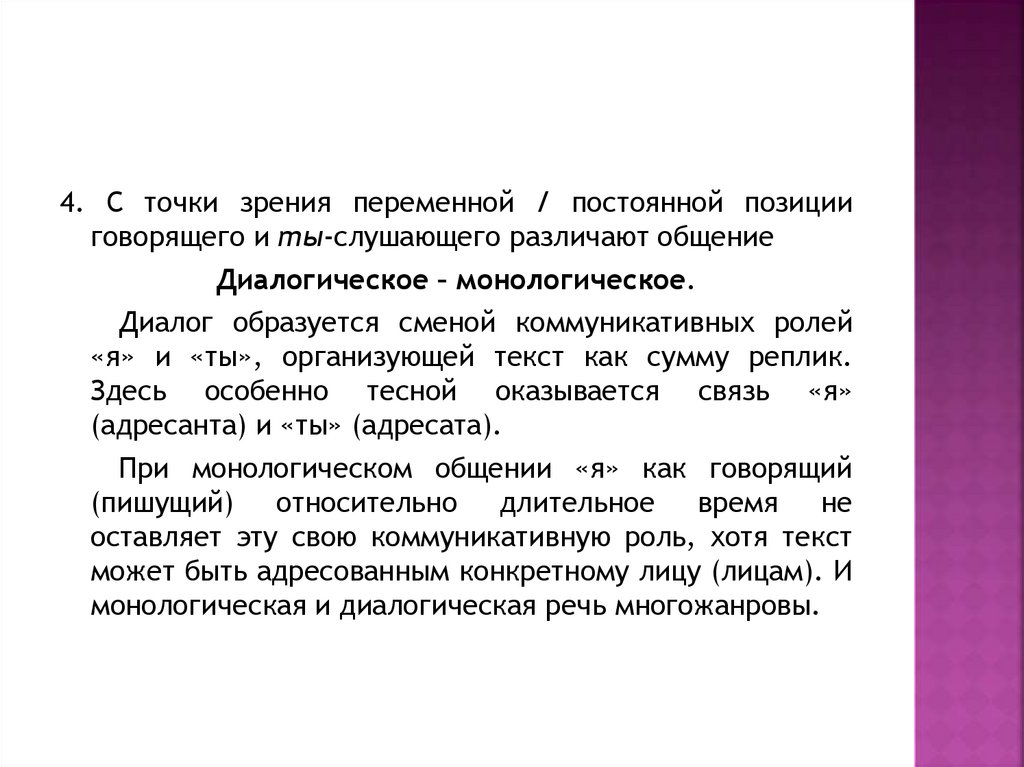 4. С точки зрения переменной / постоянной позиции говорящего и ты-слушающего различают общение

Диалогическое – монологическое.

Диалог образуется сменой коммуникативных ролей «я» и «ты», организующей текст как сумму реплик. Здесь особенно тесной оказывается связь «я» (адресанта) и «ты» (адресата).

При монологическом общении «я» как говорящий (пишущий) относительно длительное время не оставляет эту свою коммуникативную роль, хотя текст может быть адресованным конкретному лицу (лицам). И монологическая и диалогическая речь многожанровы.